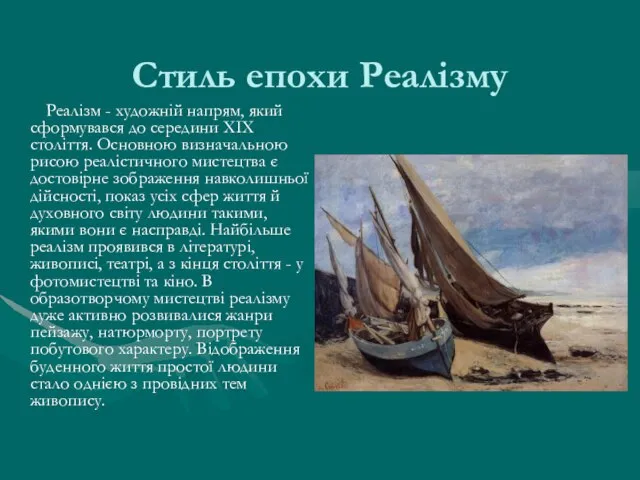 Стиль епохи Реалізму

Реалізм - художній напрям, який сформувався до середини XIX століття. Основною визначальною рисою реалістичного мистецтва є достовірне зображення навколишньої дійсності, показ усіх сфер життя й духовного світу людини такими, якими вони є насправді. Найбільше реалізм проявився в літературі, живописі, театрі, а з кінця століття - у фотомистецтві та кіно. В образотворчому мистецтві реалізму дуже активно розвивалися жанри пейзажу, натюрморту, портрету побутового характеру. Відображення буденного життя простої людини стало однією з провідних тем живопису.